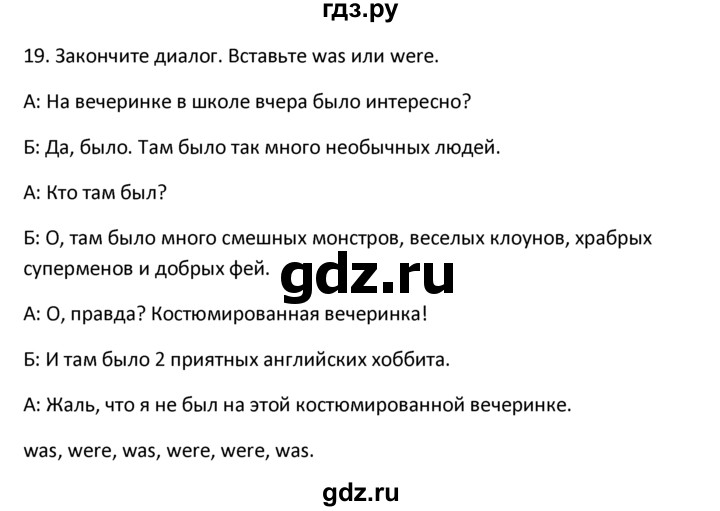 гдз.ру

19. Закончите диалог. Вставьте was или were.

А: На вечеринке в школе вчера было интересно?

Б: Да, было. Там было так много необычных людей.

А: Кто там был?

Б: О, там было много смешных монстров, веселых клоунов, храбрых суперменов и добрых фей.

gdz.ru

А: О, правда? Костюмированная вечеринка!

Б: И там было 2 приятных английских хоббита.

А: Жаль, что я не был на этой костюмированной вечеринке.

was, were, was, were, were, was.

gdz.ru